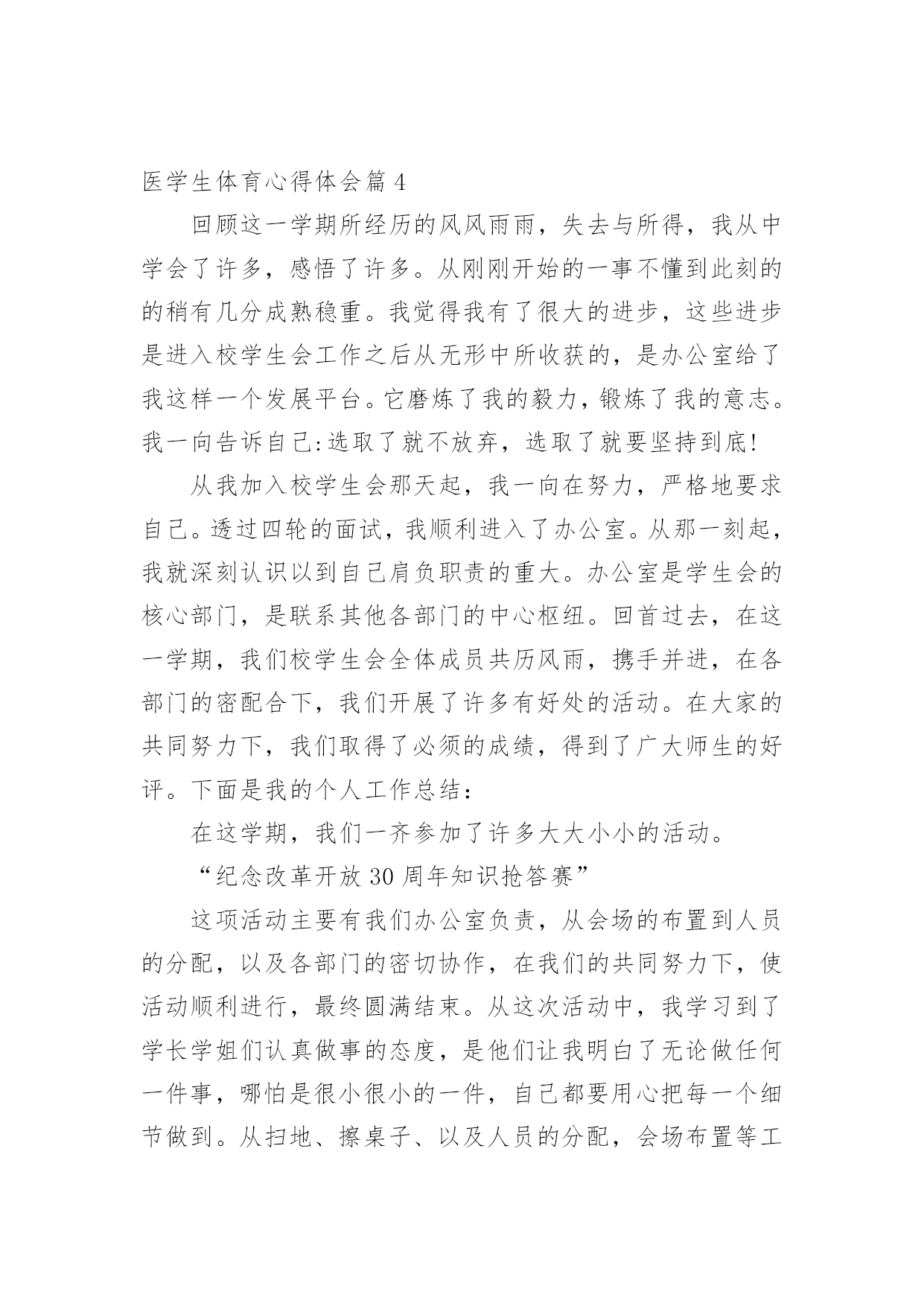 医学生体育心得体会篇 4

回顾这一学期所经历的风风雨雨，失去与所得，我从中学会了许多，感悟了许多。从刚刚开始的一事不懂到此刻的的稍有几分成熟稳重。我觉得我有了很大的进步，这些进步是进入校学生会工作之后从无形中所收获的，是办公室给了我这样一个发展平台。它磨炼了我的毅力，锻炼了我的意志。我一向告诉自己:选取了就不放弃，选取了就要坚持到底!

从我加入校学生会那天起，我一向在努力，严格地要求自己。透过四轮的面试，我顺利进入了办公室。从那一刻起，我就深刻认识以到自己肩负职责的重大。办公室是学生会的核心部门，是联系其他各部门的中心枢纽。回首过去，在这一学期，我们校学生会全体成员共历风雨，携手并进，在各部门的密配合下，我们开展了许多有好处的活动。在大家的共同努力下，我们取得了必须的成绩，得到了广大师生的好评。下面是我的个人工作总结:

在这学期，我们一齐参加了许多大大小小的活动。

“纪念改革开放 30 周年知识抢答赛”

这项活动主要有我们办公室负责，从会场的布置到人员的分配，以及各部门的密切协作，在我们的共同努力下，使活动顺利进行，最终圆满结束。从这次活动中，我学习到了学长学姐们认真做事的态度，是他们让我明白了无论做任何一件事，哪怕是很小很小的一件，自己都要用心把每一个细节做到。从扫地、擦桌子、以及人员的分配，会场布置等工